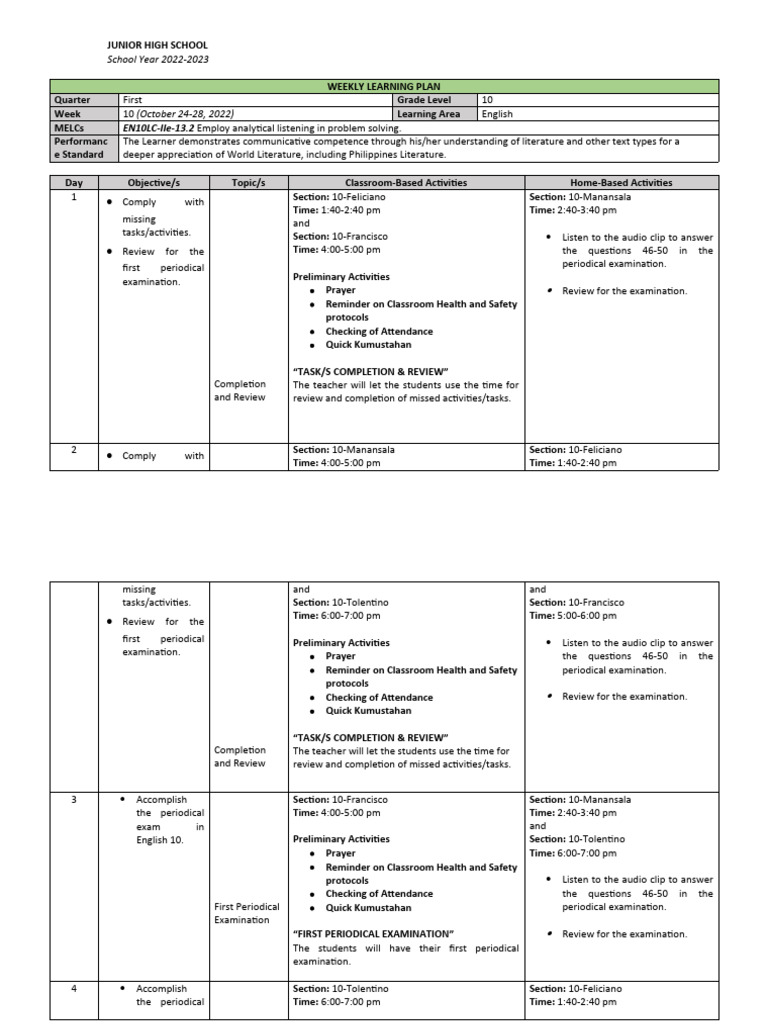 JUNIOR HIGH SCHOOL
School Year 2022-2023

| WEEKLY LEARNING PLAN | | | |
|---|---|---|---|
| Quarter | First | Grade Level | 10 |
| Week | 10 (October 24-28, 2022) | Learning Area | English |
| MELCs | EN10LC-IIe-13.2 Employ analytical listening in problem solving. | | |
| Performance Standard | The Learner demonstrates communicative competence through his/her understanding of literature and other text types for a deeper appreciation of World Literature, including Philippines Literature. | | |

| Day | Objective/s | Topic/s | Classroom-Based Activities | Home-Based Activities |
|---|---|---|---|---|
| 1 | • Comply with missing tasks/activities. • Review for the first periodical examination. | Completion and Review | Section: 10-Feliciano Time: 1:40-2:40 pm and Section: 10-Francisco Time: 4:00-5:00 pm Preliminary Activities • Prayer • Reminder on Classroom Health and Safety protocols • Checking of Attendance • Quick Kumustahan "TASK/S COMPLETION & REVIEW" The teacher will let the students use the time for review and completion of missed activities/tasks. | Section: 10-Manansala Time: 2:40-3:40 pm • Listen to the audio clip to answer the questions 46-50 in the periodical examination. • Review for the examination. |
| 2 | • Comply with | | Section: 10-Manansala Time: 4:00-5:00 pm | Section: 10-Feliciano Time: 1:40-2:40 pm |

| | | | | |
|---|---|---|---|---|
| | missing tasks/activities. • Review for the first periodical examination. | Completion and Review | and Section: 10-Tolentino Time: 6:00-7:00 pm Preliminary Activities • Prayer • Reminder on Classroom Health and Safety protocols • Checking of Attendance • Quick Kumustahan "TASK/S COMPLETION & REVIEW" The teacher will let the students use the time for review and completion of missed activities/tasks. | and Section: 10-Francisco Time: 5:00-6:00 pm • Listen to the audio clip to answer the questions 46-50 in the periodical examination. • Review for the examination. |
| 3 | • Accomplish the periodical exam in English 10. | First Periodical Examination | Section: 10-Francisco Time: 4:00-5:00 pm Preliminary Activities • Prayer • Reminder on Classroom Health and Safety protocols • Checking of Attendance • Quick Kumustahan "FIRST PERIODICAL EXAMINATION" The students will have their first periodical examination. | Section: 10-Manansala Time: 2:40-3:40 pm and Section: 10-Tolentino Time: 6:00-7:00 pm • Listen to the audio clip to answer the questions 46-50 in the periodical examination. • Review for the examination. |
| 4 | • Accomplish the periodical | | Section: 10-Tolentino Time: 6:00-7:00 pm | Section: 10-Feliciano Time: 1:40-2:40 pm |